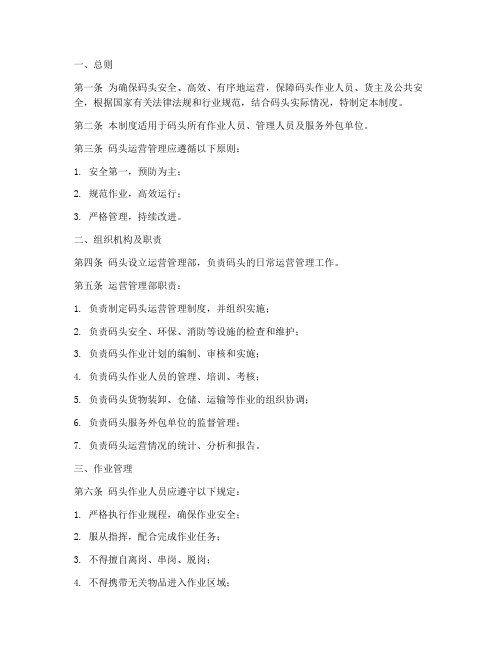 一、总则

第一条 为确保码头安全、高效、有序地运营，保障码头作业人员、货主及公共安全，根据国家有关法律法规和行业规范，结合码头实际情况，特制定本制度。

第二条 本制度适用于码头所有作业人员、管理人员及服务外包单位。

第三条 码头运营管理应遵循以下原则：

1. 安全第一，预防为主；

2. 规范作业，高效运行；

3. 严格管理，持续改进。

二、组织机构及职责

第四条 码头设立运营管理部，负责码头的日常运营管理工作。

第五条 运营管理部职责：

1. 负责制定码头运营管理制度，并组织实施；

2. 负责码头安全、环保、消防等设施的检查和维护；

3. 负责码头作业计划的编制、审核和实施；

4. 负责码头作业人员的管理、培训、考核；

5. 负责码头货物装卸、仓储、运输等作业的组织协调；

6. 负责码头服务外包单位的监督管理；

7. 负责码头运营情况的统计、分析和报告。

三、作业管理

第六条 码头作业人员应遵守以下规定：

1. 严格执行作业规程，确保作业安全；

2. 服从指挥，配合完成作业任务；

3. 不得擅自离岗、串岗、脱岗；

4. 不得携带无关物品进入作业区域；